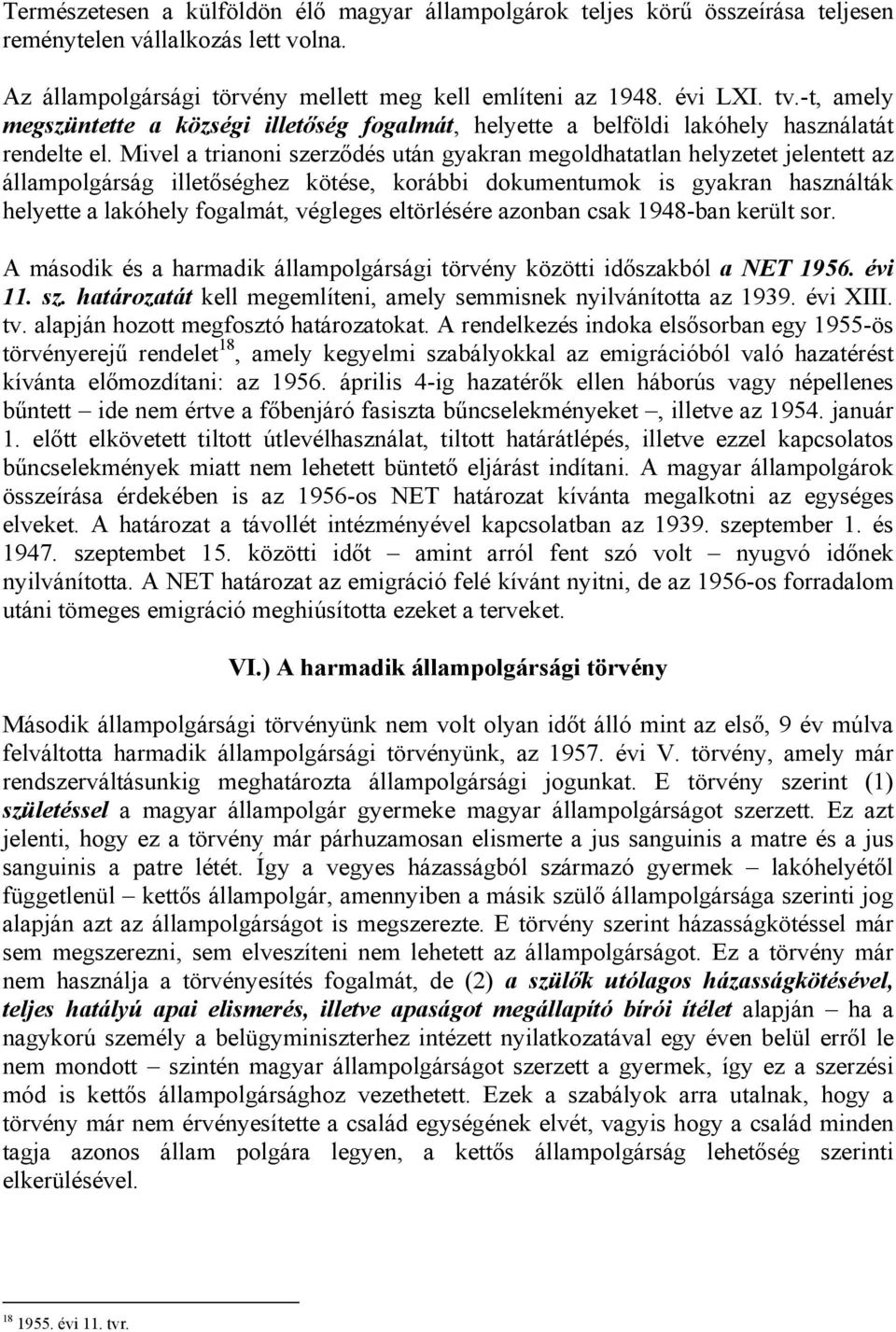 Természetesen a külföldön élő magyar állampolgárok teljes körű összeírása teljesen reménytelen vállalkozás lett volna.

Az állampolgársági törvény mellett meg kell említeni az 1948. évi LXI. tv.-t, amely megszüntette a községi illetőség fogalmát, helyette a belföldi lakóhely használatát rendelte el. Mivel a trianoni szerződés után gyakran megoldhatatlan helyzetet jelentett az állampolgárság illetőséghez kötése, korábbi dokumentumok is gyakran használták helyette a lakóhely fogalmát, végleges eltörlésére azonban csak 1948-ban került sor.

A második és a harmadik állampolgársági törvény közötti időszakból a NET 1956. évi 11. sz. határozatát kell megemlíteni, amely semmisnek nyilvánította az 1939. évi XIII. tv. alapján hozott megfosztó határozatokat. A rendelkezés indoka elsősorban egy 1955-ös törvényerejű rendelet$^{18}$, amely kegyelmi szabályokkal az emigrációból való hazatérést kívánta előmozdítani: az 1956. április 4-ig hazatérők ellen háborús vagy népellenes bűntett – ide nem értve a főbenjáró fasiszta bűncselekményeket –, illetve az 1954. január 1. előtt elkövetett tiltott útlevélhasználat, tiltott határátlépés, illetve ezzel kapcsolatos bűncselekmények miatt nem lehetett büntető eljárást indítani. A magyar állampolgárok összeírása érdekében is az 1956-os NET határozat kívánta megalkotni az egységes elveket. A határozat a távollét intézményével kapcsolatban az 1939. szeptember 1. és 1947. szeptembet 15. közötti időt – amint arról fent szó volt – nyugvó időnek nyilvánította. A NET határozat az emigráció felé kívánt nyitni, de az 1956-os forradalom utáni tömeges emigráció meghiúsította ezeket a terveket.

VI.) A harmadik állampolgársági törvény

Második állampolgársági törvényünk nem volt olyan időt álló mint az első, 9 év múlva felváltotta harmadik állampolgársági törvényünk, az 1957. évi V. törvény, amely már rendszerváltásunkig meghatározta állampolgársági jogunkat. E törvény szerint (1) születéssel a magyar állampolgár gyermeke magyar állampolgárságot szerzett. Ez azt jelenti, hogy ez a törvény már párhuzamosan elismerte a jus sanguinis a matre és a jus sanguinis a patre létét. Így a vegyes házasságból származó gyermek – lakóhelyétől függetlenül – kettős állampolgár, amennyiben a másik szülő állampolgársága szerinti jog alapján azt az állampolgárságot is megszerezte. E törvény szerint házasságkötéssel már sem megszerezni, sem elveszíteni nem lehetett az állampolgárságot. Ez a törvény már nem használja a törvényesítés fogalmát, de (2) a szülők utólagos házasságkötésével, teljes hatályú apai elismerés, illetve apaságot megállapító bírói ítélet alapján – ha a nagykorú személy a belügyminiszterhez intézett nyilatkozatával egy éven belül erről le nem mondott – szintén magyar állampolgárságot szerzett a gyermek, így ez a szerzési mód is kettős állampolgársághoz vezethetett. Ezek a szabályok arra utalnak, hogy a törvény már nem érvényesítette a család egységének elvét, vagyis hogy a család minden tagja azonos állam polgára legyen, a kettős állampolgárság lehetőség szerinti elkerülésével.

$^{18}$ 1955. évi 11. tvr.